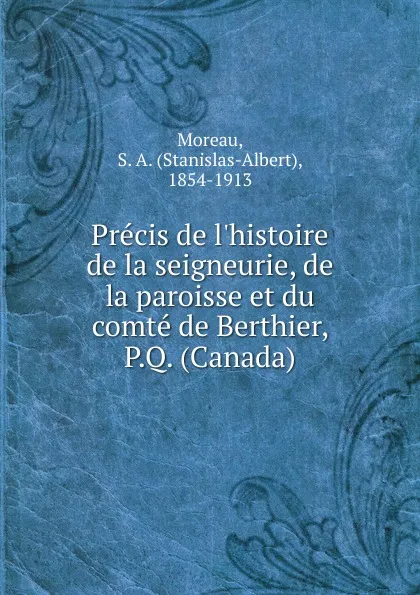 Moreau, S. A. (Stanislas-Albert), 1854-1913

Précis de l'histoire de la seigneurie, de la paroisse et du comté de Berthier, P.Q. (Canada)